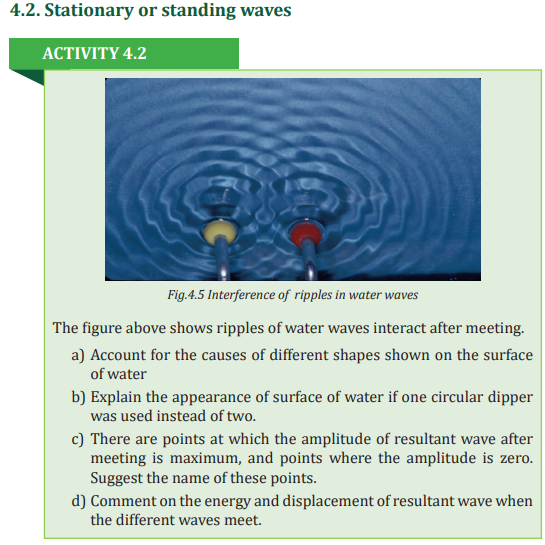 4.2. Stationary or standing waves

ACTIVITY 4.2

Fig.4.5 Interference of ripples in water waves

The figure above shows ripples of water waves interact after meeting.

a) Account for the causes of different shapes shown on the surface of water

b) Explain the appearance of surface of water if one circular dipper was used instead of two.

c) There are points at which the amplitude of resultant wave after meeting is maximum, and points where the amplitude is zero. Suggest the name of these points.

d) Comment on the energy and displacement of resultant wave when the different waves meet.